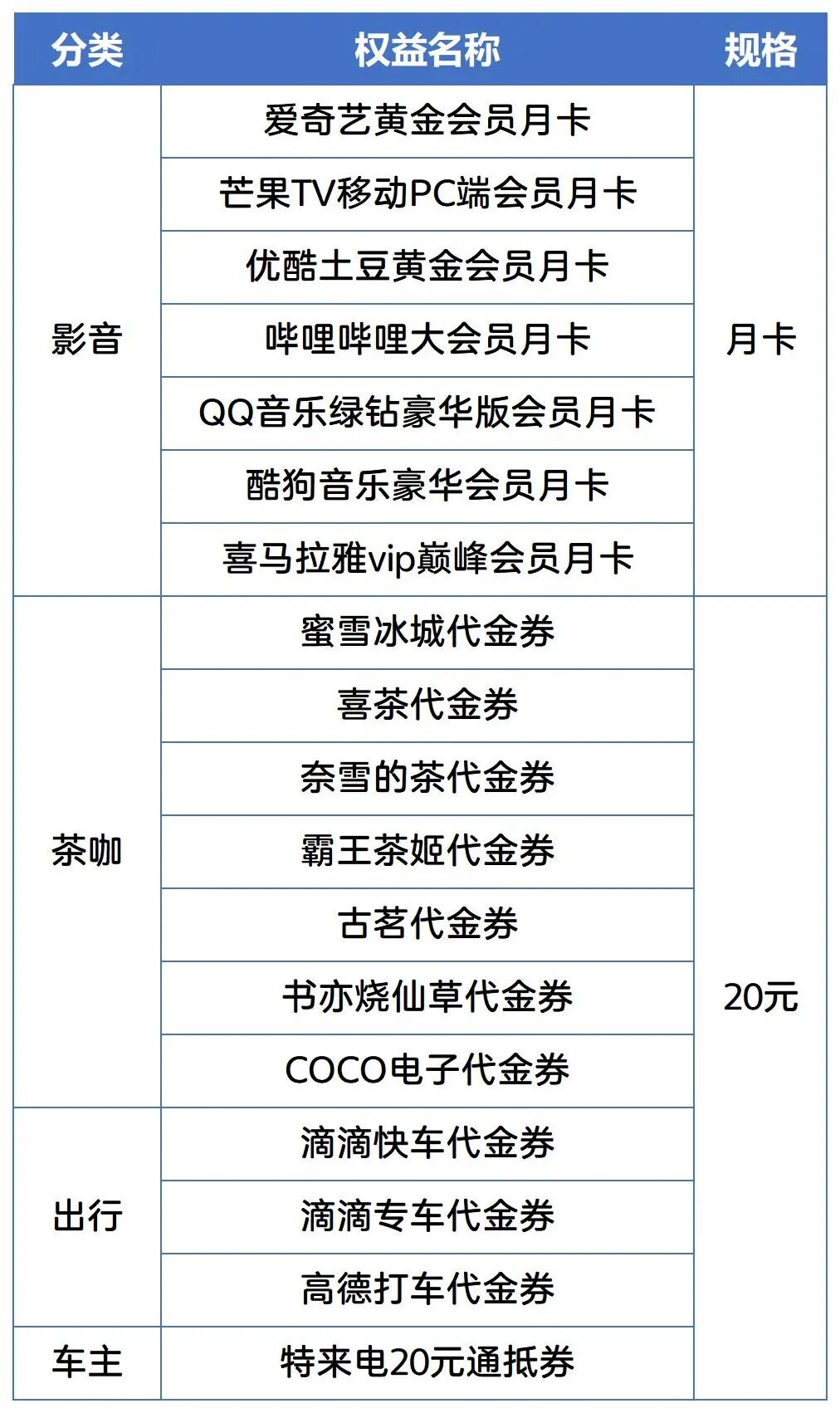 | 分类 | 权益名称 | 规格 |
|---|---|---|
| 影音 | 爱奇艺黄金会员月卡 | 月卡 |
|  | 芒果TV移动PC端会员月卡 |  |
|  | 优酷土豆黄金会员月卡 |  |
|  | 哔哩哔哩大会员月卡 |  |
|  | QQ音乐绿钻豪华版会员月卡 |  |
|  | 酷狗音乐豪华会员月卡 |  |
|  | 喜马拉雅vip巅峰会员月卡 |  |
| 茶咖 | 蜜雪冰城代金券 | 20元 |
|  | 喜茶代金券 |  |
|  | 奈雪的茶代金券 |  |
|  | 霸王茶姬代金券 |  |
|  | 古茗代金券 |  |
|  | 书亦烧仙草代金券 |  |
|  | COCO电子代金券 |  |
| 出行 | 滴滴快车代金券 |  |
|  | 滴滴专车代金券 |  |
|  | 高德打车代金券 |  |
| 车主 | 特来电20元通抵券 |  |